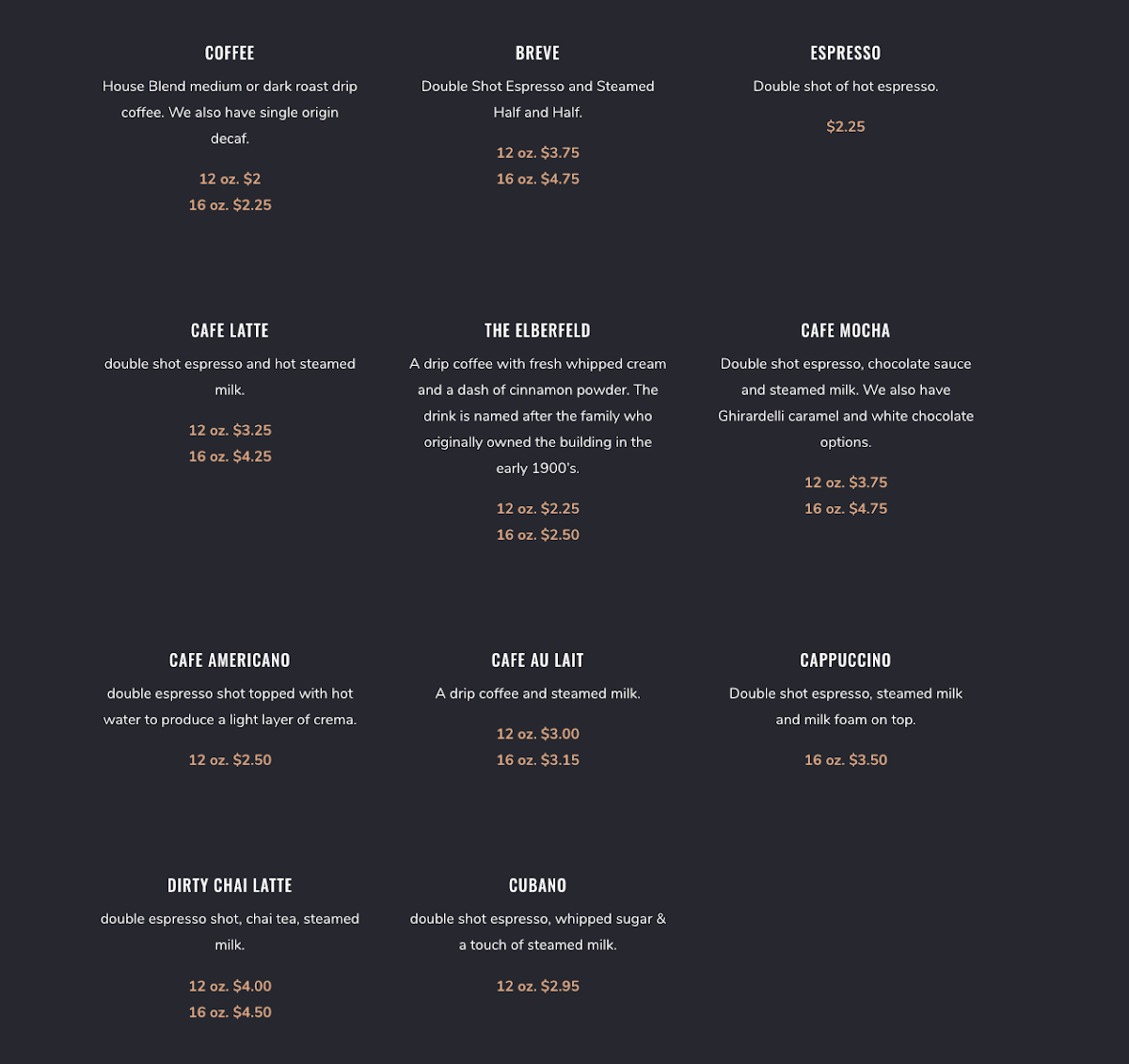 COFFEE

House Blend medium or dark roast drip coffee. We also have single origin decaf.

12 oz. $2
16 oz. $2.25

BREVE

Double Shot Espresso and Steamed Half and Half.

12 oz. $3.75
16 oz. $4.75

ESPRESSO

Double shot of hot espresso.

$2.25

CAFE LATTE

double shot espresso and hot steamed milk.

12 oz. $3.25
16 oz. $4.25

THE ELBERFELD

A drip coffee with fresh whipped cream and a dash of cinnamon powder. The drink is named after the family who originally owned the building in the early 1900's.

12 oz. $2.25
16 oz. $2.50

CAFE MOCHA

Double shot espresso, chocolate sauce and steamed milk. We also have Ghirardelli caramel and white chocolate options.

12 oz. $3.75
16 oz. $4.75

CAFE AMERICANO

double espresso shot topped with hot water to produce a light layer of crema.

12 oz. $2.50

CAFE AU LAIT

A drip coffee and steamed milk.

12 oz. $3.00
16 oz. $3.15

CAPPUCCINO

Double shot espresso, steamed milk and milk foam on top.

16 oz. $3.50

DIRTY CHAI LATTE

double espresso shot, chai tea, steamed milk.

12 oz. $4.00
16 oz. $4.50

CUBANO

double shot espresso, whipped sugar & a touch of steamed milk.

12 oz. $2.95